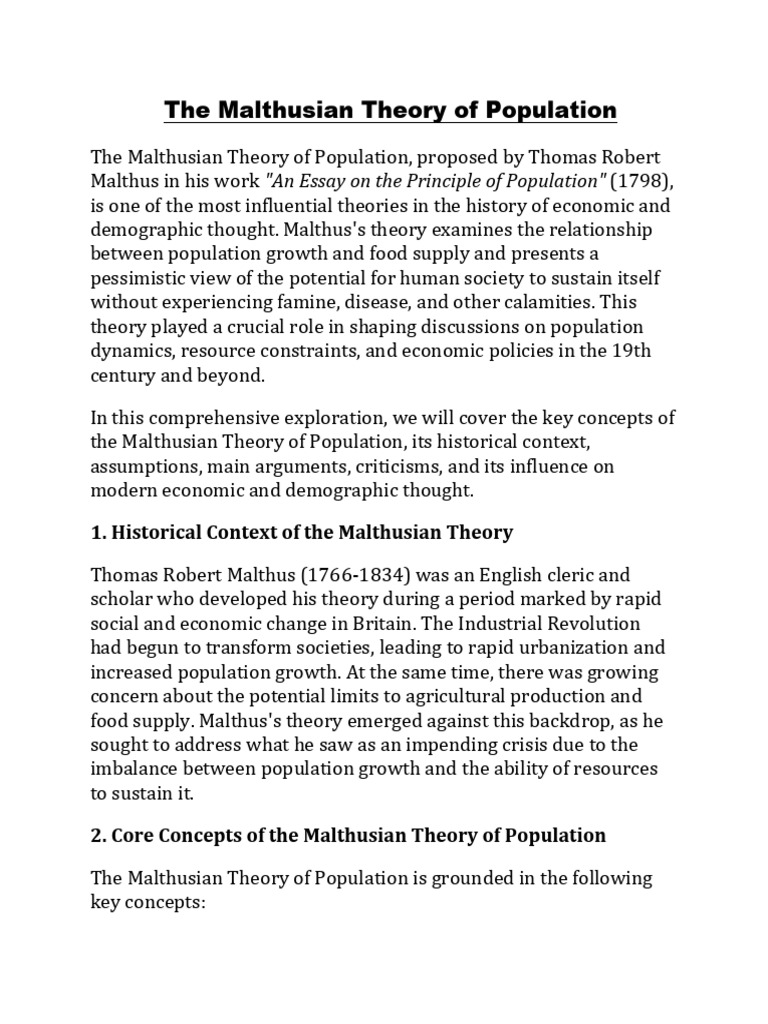 The Malthusian Theory of Population

The Malthusian Theory of Population, proposed by Thomas Robert Malthus in his work "An Essay on the Principle of Population" (1798), is one of the most influential theories in the history of economic and demographic thought. Malthus's theory examines the relationship between population growth and food supply and presents a pessimistic view of the potential for human society to sustain itself without experiencing famine, disease, and other calamities. This theory played a crucial role in shaping discussions on population dynamics, resource constraints, and economic policies in the 19th century and beyond.

In this comprehensive exploration, we will cover the key concepts of the Malthusian Theory of Population, its historical context, assumptions, main arguments, criticisms, and its influence on modern economic and demographic thought.

1. Historical Context of the Malthusian Theory

Thomas Robert Malthus (1766-1834) was an English cleric and scholar who developed his theory during a period marked by rapid social and economic change in Britain. The Industrial Revolution had begun to transform societies, leading to rapid urbanization and increased population growth. At the same time, there was growing concern about the potential limits to agricultural production and food supply. Malthus's theory emerged against this backdrop, as he sought to address what he saw as an impending crisis due to the imbalance between population growth and the ability of resources to sustain it.

2. Core Concepts of the Malthusian Theory of Population

The Malthusian Theory of Population is grounded in the following key concepts: